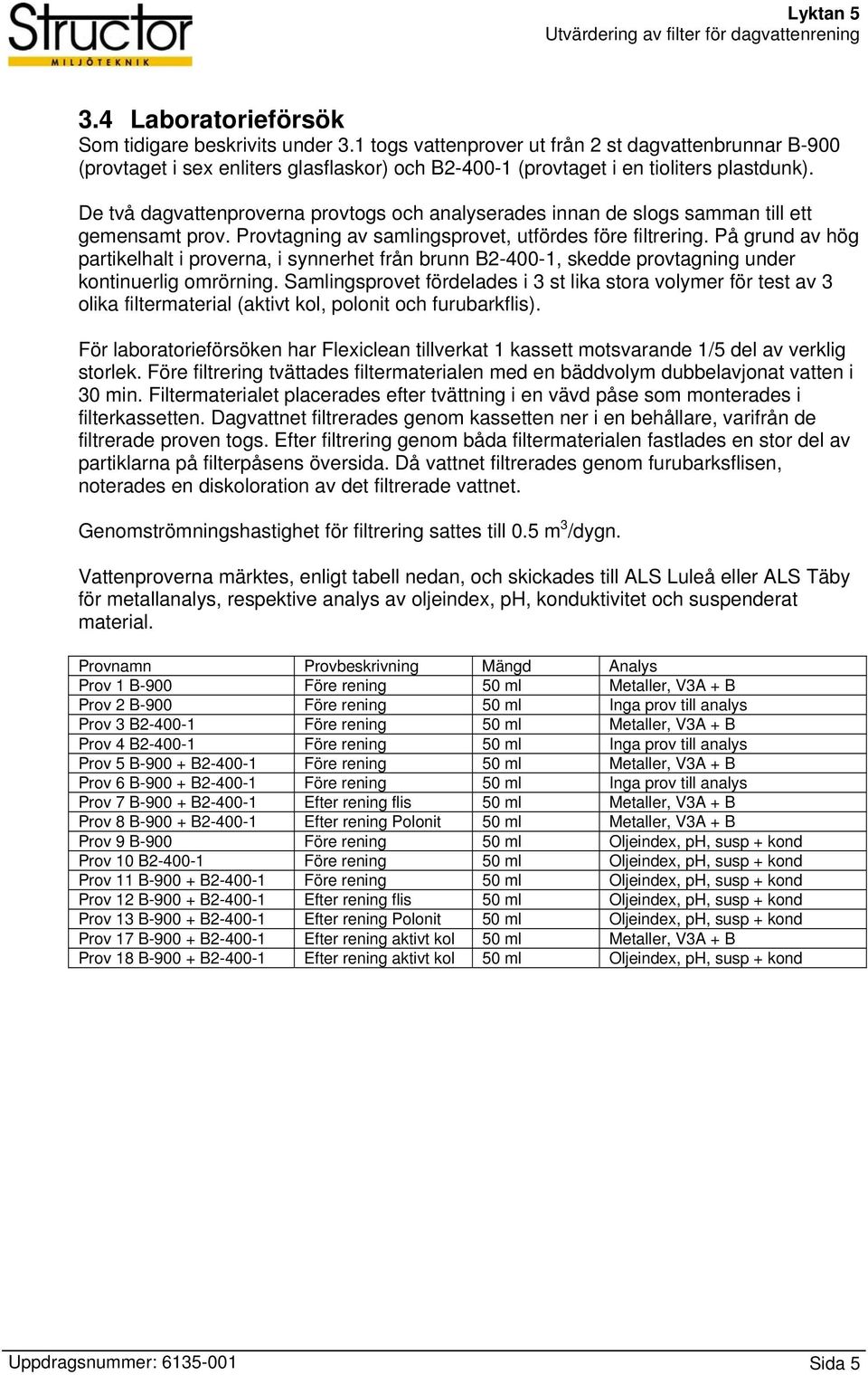 Structor
MILJÖTEKNIK

Lyktan 5
Utvärdering av filter för dagvattenrening

3.4 Laboratorieförsök
Som tidigare beskrivits under 3.1 togs vattenprover ut från 2 st dagvattenbrunnar B-900 (provtaget i sex enliters glasflaskor) och B2-400-1 (provtaget i en tioliters plastdunk).

De två dagvattenproverna provtogs och analyserades innan de slogs samman till ett gemensamt prov. Provtagning av samlingsprovet, utfördes före filtrering. På grund av hög partikelhalt i proverna, i synnerhet från brunn B2-400-1, skedde provtagning under kontinuerlig omrörning. Samlingsprovet fördelades i 3 st lika stora volymer för test av 3 olika filtermaterial (aktivt kol, polonit och furubarkflis).

För laboratorieförsöken har Flexiclean tillverkat 1 kassett motsvarande 1/5 del av verklig storlek. Före filtrering tvättades filtermaterialen med en bäddvolym dubbelavjonat vatten i 30 min. Filtermaterialet placerades efter tvättning i en vävd påse som monterades i filterkassetten. Dagvattnet filtrerades genom kassetten ner i en behållare, varifrån de filtrerade proven togs. Efter filtrering genom båda filtermaterialen fastlades en stor del av partiklarna på filterpåsens översida. Då vattnet filtrerades genom furubarksflisen, noterades en diskoloration av det filtrerade vattnet.

Genomströmningshastighet för filtrering sattes till 0.5 $m^3$/dygn.

Vattenproverna märktes, enligt tabell nedan, och skickades till ALS Luleå eller ALS Täby för metallanalys, respektive analys av oljeindex, pH, konduktivitet och suspenderat material.

| Provnamn | Provbeskrivning | Mängd | Analys |
|---|---|---|---|
| Prov 1 B-900 | Före rening | 50 ml | Metaller, V3A + B |
| Prov 2 B-900 | Före rening | 50 ml | Inga prov till analys |
| Prov 3 B2-400-1 | Före rening | 50 ml | Metaller, V3A + B |
| Prov 4 B2-400-1 | Före rening | 50 ml | Inga prov till analys |
| Prov 5 B-900 + B2-400-1 | Före rening | 50 ml | Metaller, V3A + B |
| Prov 6 B-900 + B2-400-1 | Före rening | 50 ml | Inga prov till analys |
| Prov 7 B-900 + B2-400-1 | Efter rening flis | 50 ml | Metaller, V3A + B |
| Prov 8 B-900 + B2-400-1 | Efter rening Polonit | 50 ml | Metaller, V3A + B |
| Prov 9 B-900 | Före rening | 50 ml | Oljeindex, pH, susp + kond |
| Prov 10 B2-400-1 | Före rening | 50 ml | Oljeindex, pH, susp + kond |
| Prov 11 B-900 + B2-400-1 | Före rening | 50 ml | Oljeindex, pH, susp + kond |
| Prov 12 B-900 + B2-400-1 | Efter rening flis | 50 ml | Oljeindex, pH, susp + kond |
| Prov 13 B-900 + B2-400-1 | Efter rening Polonit | 50 ml | Oljeindex, pH, susp + kond |
| Prov 17 B-900 + B2-400-1 | Efter rening aktivt kol | 50 ml | Metaller, V3A + B |
| Prov 18 B-900 + B2-400-1 | Efter rening aktivt kol | 50 ml | Oljeindex, pH, susp + kond |

Uppdragsnummer: 6135-001
Sida 5